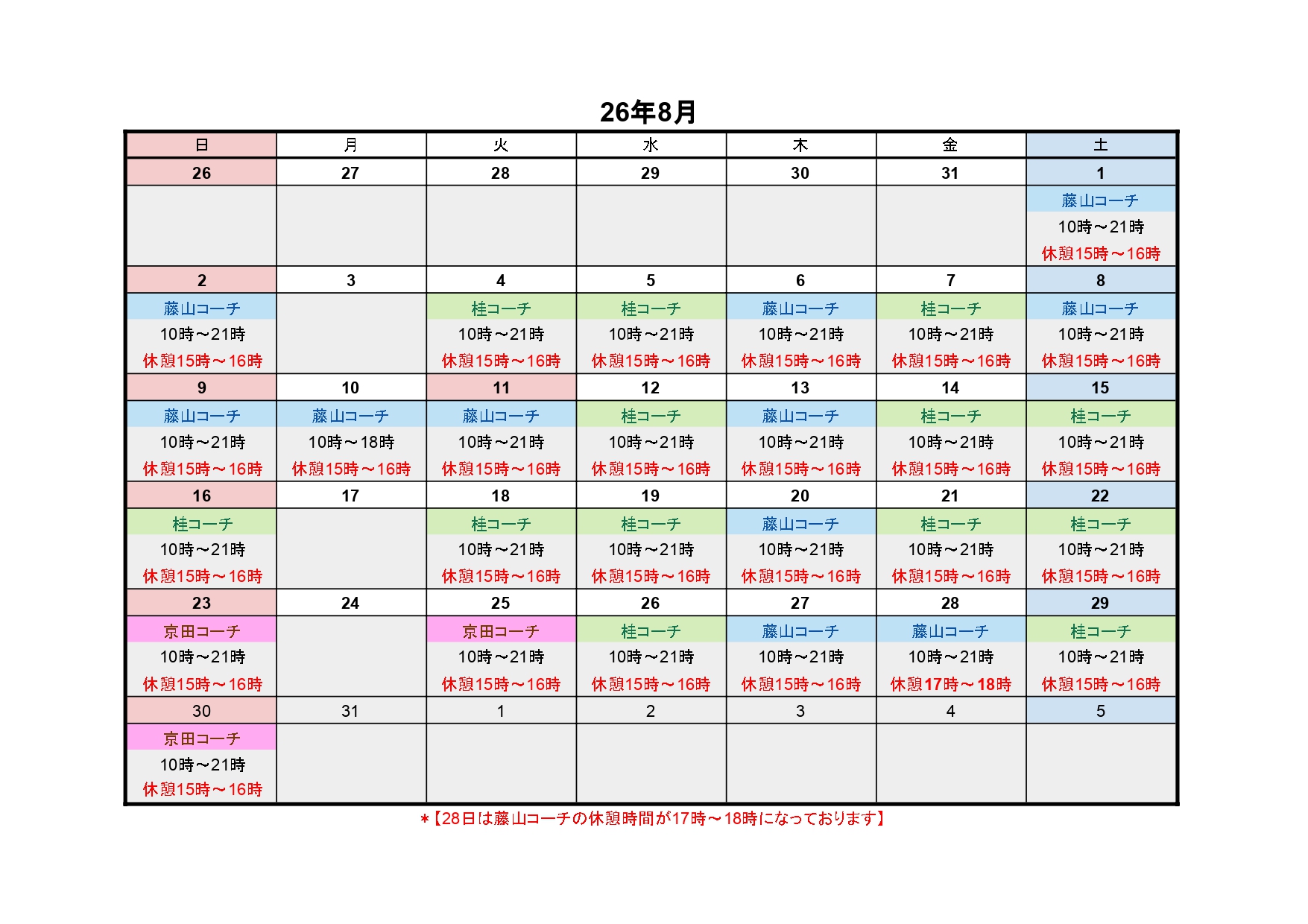 26年8月

| 日 | 月 | 火 | 水 | 木 | 金 | 土 |
|---|---|---|---|---|---|---|
| 26 | 27 | 28 | 29 | 30 | 31 | 1 |
| | | | | | | 藤山コーチ 10時～21時 休憩15時～16時 |
| 2 | 3 | 4 | 5 | 6 | 7 | 8 |
| 藤山コーチ 10時～21時 休憩15時～16時 | | 桂コーチ 10時～21時 休憩15時～16時 | 桂コーチ 10時～21時 休憩15時～16時 | 藤山コーチ 10時～21時 休憩15時～16時 | 桂コーチ 10時～21時 休憩15時～16時 | 藤山コーチ 10時～21時 休憩15時～16時 |
| 9 | 10 | 11 | 12 | 13 | 14 | 15 |
| 藤山コーチ 10時～21時 休憩15時～16時 | 藤山コーチ 10時～18時 休憩15時～16時 | 藤山コーチ 10時～21時 休憩15時～16時 | 桂コーチ 10時～21時 休憩15時～16時 | 藤山コーチ 10時～21時 休憩15時～16時 | 桂コーチ 10時～21時 休憩15時～16時 | 桂コーチ 10時～21時 休憩15時～16時 |
| 16 | 17 | 18 | 19 | 20 | 21 | 22 |
| 桂コーチ 10時～21時 休憩15時～16時 | | 桂コーチ 10時～21時 休憩15時～16時 | 桂コーチ 10時～21時 休憩15時～16時 | 藤山コーチ 10時～21時 休憩15時～16時 | 桂コーチ 10時～21時 休憩15時～16時 | 桂コーチ 10時～21時 休憩15時～16時 |
| 23 | 24 | 25 | 26 | 27 | 28 | 29 |
| 京田コーチ 10時～21時 休憩15時～16時 | | 京田コーチ 10時～21時 休憩15時～16時 | 桂コーチ 10時～21時 休憩15時～16時 | 藤山コーチ 10時～21時 休憩15時～16時 | 藤山コーチ 10時～21時 休憩17時～18時 | 桂コーチ 10時～21時 休憩15時～16時 |
| 30 | 31 | 1 | 2 | 3 | 4 | 5 |
| 京田コーチ 10時～21時 休憩15時～16時 | | | | | | |

＊【28日は藤山コーチの休憩時間が17時～18時になっております】